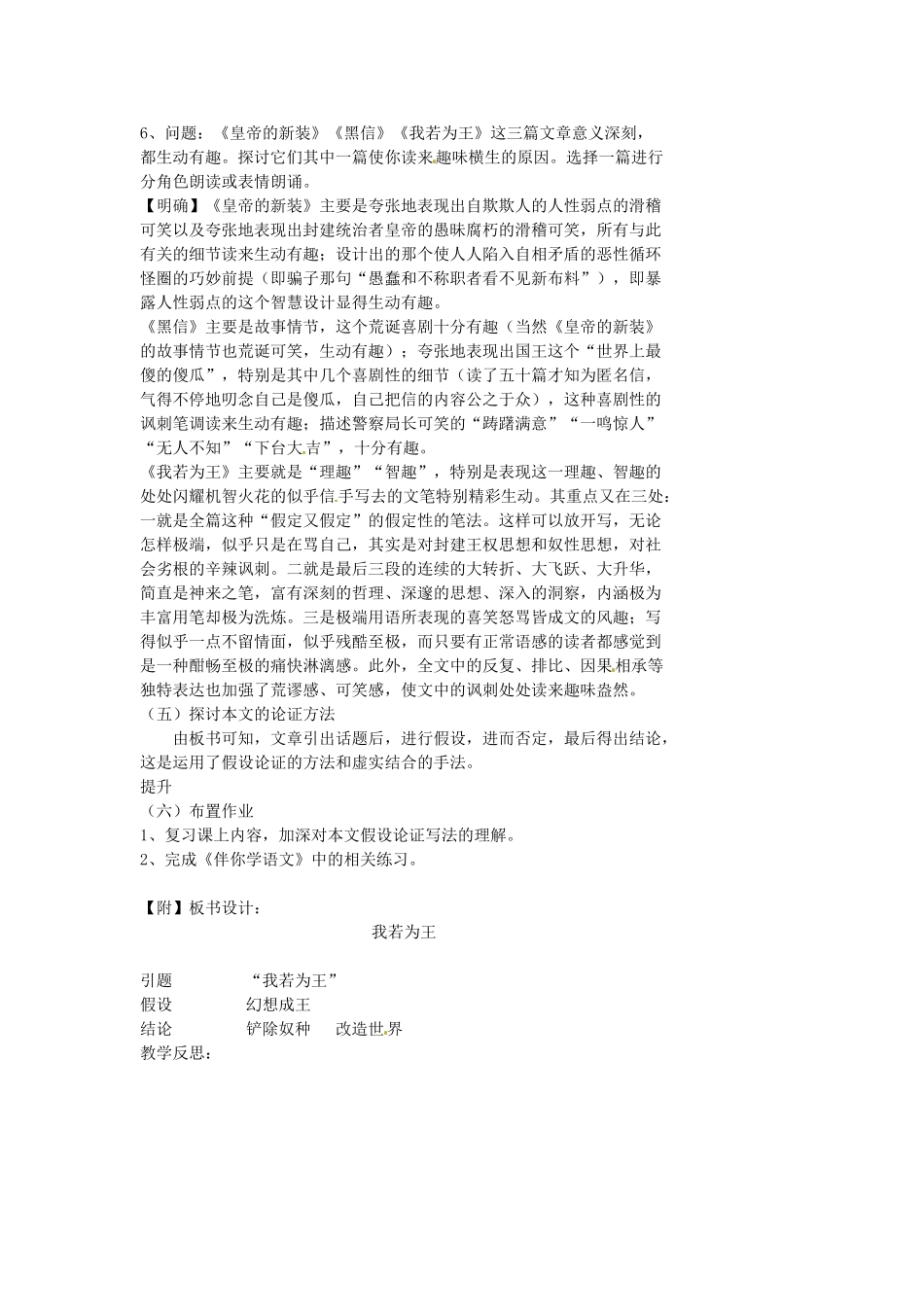 6、问题：《皇帝的新装》《黑信》《我若为王》这三篇文章意义深刻，都生动有趣。探讨它们其中一篇使你读来趣味横生的原因。选择一篇进行分角色朗读或表情朗诵。

【明确】《皇帝的新装》主要是夸张地表现出自欺欺人的人性弱点的滑稽可笑以及夸张地表现出封建统治者皇帝的愚昧腐朽的滑稽可笑，所有与此有关的细节读来生动有趣；设计出的那个使人人陷入自相矛盾的恶性循环怪圈的巧妙前提（即骗子那句“愚蠢和不称职者看不见新布料”），即暴露人性弱点的这个智慧设计显得生动有趣。

《黑信》主要是故事情节，这个荒诞喜剧十分有趣（当然《皇帝的新装》的故事情节也荒诞可笑，生动有趣）；夸张地表现出国王这个“世界上最傻的傻瓜”，特别是其中几个喜剧性的细节（读了五十篇才知为匿名信，气得不停地叨念自己是傻瓜，自己把信的内容公之于众），这种喜剧性的讽刺笔调读来生动有趣；描述警察局长可笑的“踌躇满意”“一鸣惊人”“无人不知”“下台大吉”，十分有趣。

《我若为王》主要就是“理趣”“智趣”，特别是表现这一理趣、智趣的处处闪耀机智火花的似乎信手写去的文笔特别精彩生动。其重点又在三处：一就是全篇这种“假定又假定”的假定性的笔法。这样可以放开写，无论怎样极端，似乎只是在骂自己，其实是对封建王权思想和奴性思想，对社会劣根的辛辣讽刺。二就是最后三段的连续的大转折、大飞跃、大升华，简直是神来之笔，富有深刻的哲理、深邃的思想、深入的洞察，内涵极为丰富用笔却极为洗炼。三是极端用语所表现的喜笑怒骂皆成文的风趣；写得似乎一点不留情面，似乎残酷至极，而只要有正常语感的读者都感觉到是一种酣畅至极的痛快淋漓感。此外，全文中的反复、排比、因果相承等独特表达也加强了荒谬感、可笑感，使文中的讽刺处处读来趣味盎然。

（五）探讨本文的论证方法

由板书可知，文章引出话题后，进行假设，进而否定，最后得出结论，这是运用了假设论证的方法和虚实结合的手法。

提升

（六）布置作业

1、复习课上内容，加深对本文假设论证写法的理解。

2、完成《伴你学语文》中的相关练习。

【附】板书设计：

我若为王

引题　“我若为王”
假设　幻想成王
结论　铲除奴种　改造世界

教学反思：